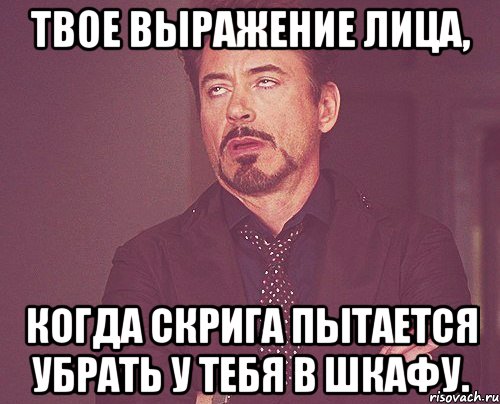 ТВОЕ ВЫРАЖЕНИЕ ЛИЦА,

КОГДА СКРИГА ПЫТАЕТСЯ УБРАТЬ У ТЕБЯ В ШКАФУ.

risovach.ru